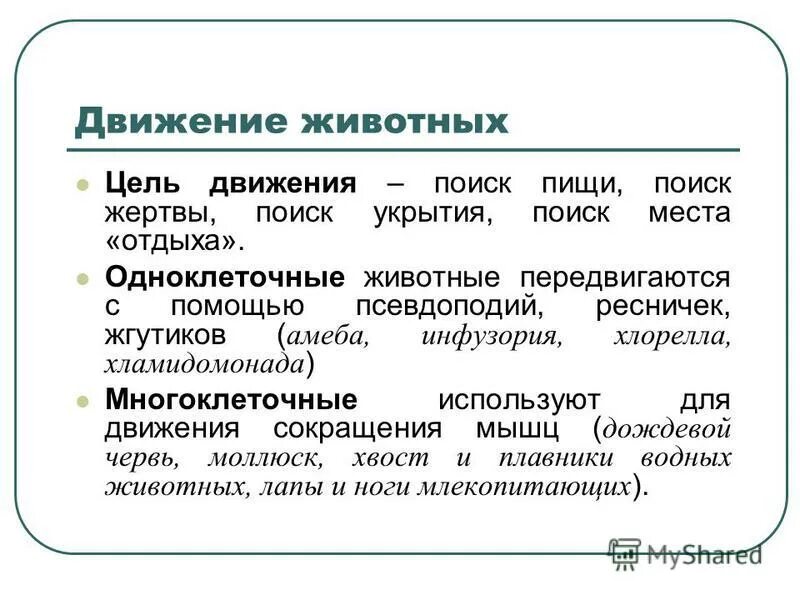 Движение животных

Цель движения – поиск пищи, поиск жертвы, поиск укрытия, поиск места «отдыха».

Одноклеточные животные передвигаются с помощью псевдоподий, ресничек, жгутиков (амеба, инфузория, хлорелла, хламидомонада)

Многоклеточные используют для движения сокращения мышц (дождевой червь, моллюск, хвост и плавники водных животных, лапы и ноги млекопитающих).

MyShared